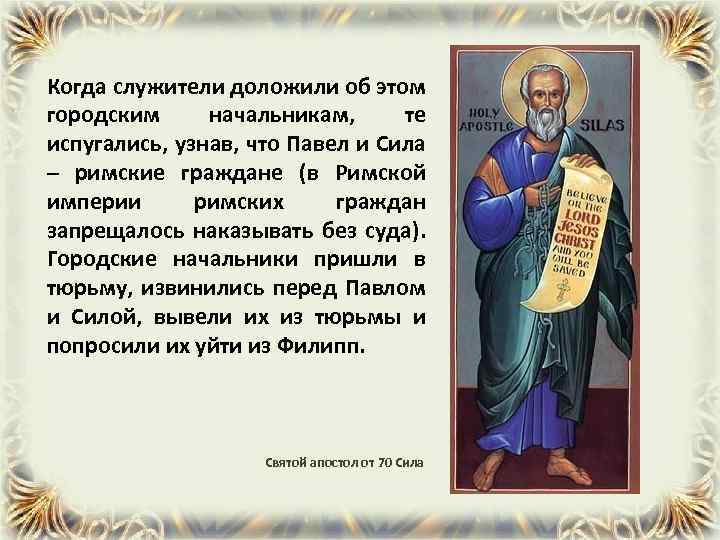 Когда служители доложили об этом городским начальникам, те испугались, узнав, что Павел и Сила – римские граждане (в Римской империи римских граждан запрещалось наказывать без суда). Городские начальники пришли в тюрьму, извинились перед Павлом и Силой, вывели их из тюрьмы и попросили их уйти из Филипп.

HOLY APOSTLE SILAS

BELIEVE ON THE LORD JESUS CHRIST AND YOU WILL BE SAVED

Святой апостол от 70 Сила